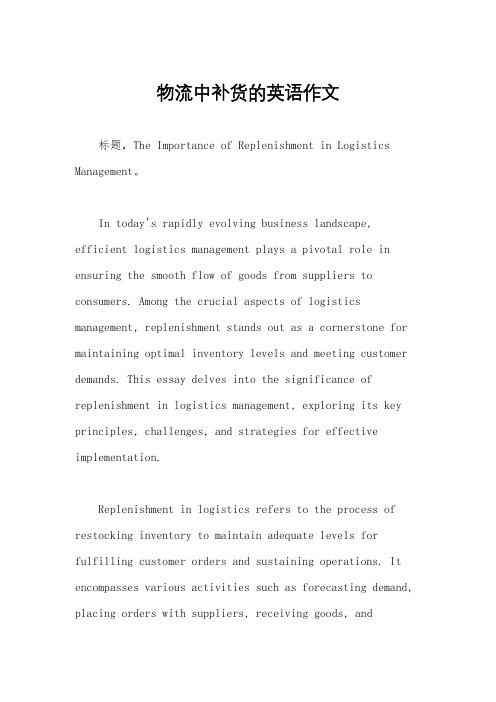 物流中补货的英语作文

标题，The Importance of Replenishment in Logistics Management。

In today's rapidly evolving business landscape, efficient logistics management plays a pivotal role in ensuring the smooth flow of goods from suppliers to consumers. Among the crucial aspects of logistics management, replenishment stands out as a cornerstone for maintaining optimal inventory levels and meeting customer demands. This essay delves into the significance of replenishment in logistics management, exploring its key principles, challenges, and strategies for effective implementation.

Replenishment in logistics refers to the process of restocking inventory to maintain adequate levels for fulfilling customer orders and sustaining operations. It encompasses various activities such as forecasting demand, placing orders with suppliers, receiving goods, and